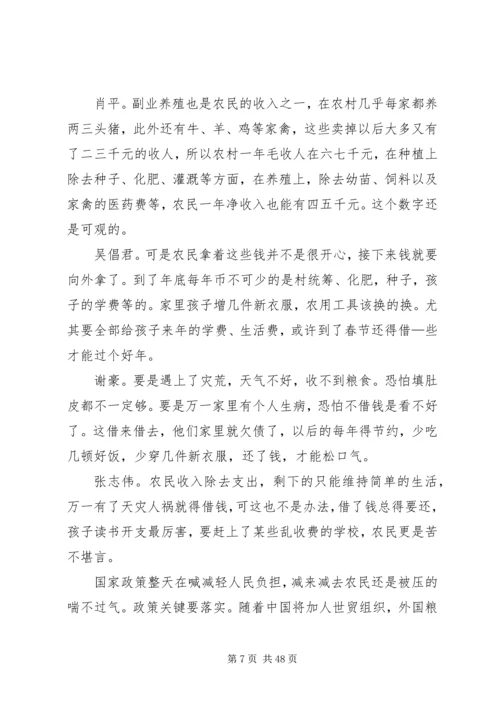 肖平。副业养殖也是农民的收入之一，在农村几乎每家都养两三头猪，此外还有牛、羊、鸡等家禽，这些卖掉以后大多又有了二三千元的收人，所以农村一年毛收人在六七千元，在种植上除去种子、化肥、灌溉等方面，在养殖上，除去幼苗、饲料以及家禽的医药费等，农民一年净收入也能有四五千元。这个数字还是可观的。

吴倡君。可是农民拿着这些钱并不是很开心，接下来钱就要向外拿了。到了年底每年币不可少的是村统筹、化肥，种子，孩子的学费等的。家里孩子增几件新衣服，农用工具该换的换。尤其要全部给孩子来年的学费、生活费，或许到了春节还得借一些才能过个好年。

谢豪。要是遇上了灾荒，天气不好，收不到粮食。恐怕填肚皮都不一定够。要是万一家里有个人生病，恐怕不借钱是看不好了。这借来借去，他们家里就欠债了，以后的每年得节约，少吃几顿好饭，少穿几件新衣服，还了钱，才能松口气。

张志伟。农民收入除去支出，剩下的只能维持简单的生活，万一有了天灾人祸就得借钱，可这也不是办法，借了钱总得要还，孩子读书开支最厉害，要赶上了某些乱收费的学校，农民更是苦不堪言。

国家政策整天在喊减轻人民负担，减来减去农民还是被压的喘不过气。政策关键要落实。随着中国将加人世贸组织，外国粮

第 7 页 共 48 页